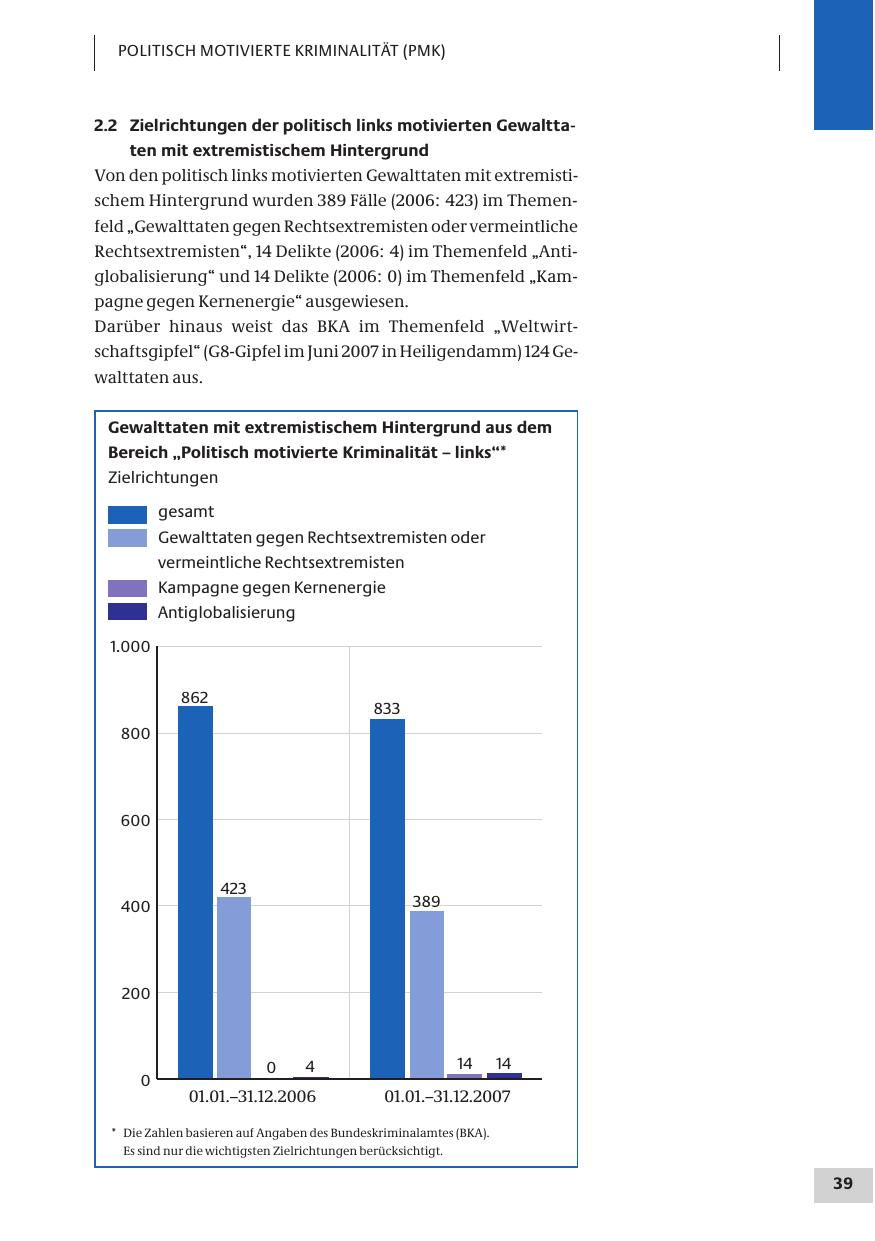 POLITISCH MOTIVIERTE KRIMINALITÄT (PMK)

2.2 Zielrichtungen der politisch links motivierten Gewalttaten mit extremistischem Hintergrund

Von den politisch links motivierten Gewalttaten mit extremistischem Hintergrund wurden 389 Fälle (2006: 423) im Themenfeld „Gewalttaten gegen Rechtsextremisten oder vermeintliche Rechtsextremisten“, 14 Delikte (2006: 4) im Themenfeld „Antiglobalisierung“ und 14 Delikte (2006: 0) im Themenfeld „Kampagne gegen Kernenergie“ ausgewiesen.
Darüber hinaus weist das BKA im Themenfeld „Weltwirtschaftsgipfel“ (G8-Gipfel im Juni 2007 in Heiligendamm) 124 Gewalttaten aus.

Gewalttaten mit extremistischem Hintergrund aus dem Bereich „Politisch motivierte Kriminalität – links“*
Zielrichtungen

gesamt
Gewalttaten gegen Rechtsextremisten oder vermeintliche Rechtsextremisten
Kampagne gegen Kernenergie
Antiglobalisierung

1.000
800
600
400
200
0

862
423
0
4
833
389
14
14

01.01.–31.12.2006
01.01.–31.12.2007

* Die Zahlen basieren auf Angaben des Bundeskriminalamtes (BKA). Es sind nur die wichtigsten Zielrichtungen berücksichtigt.

39